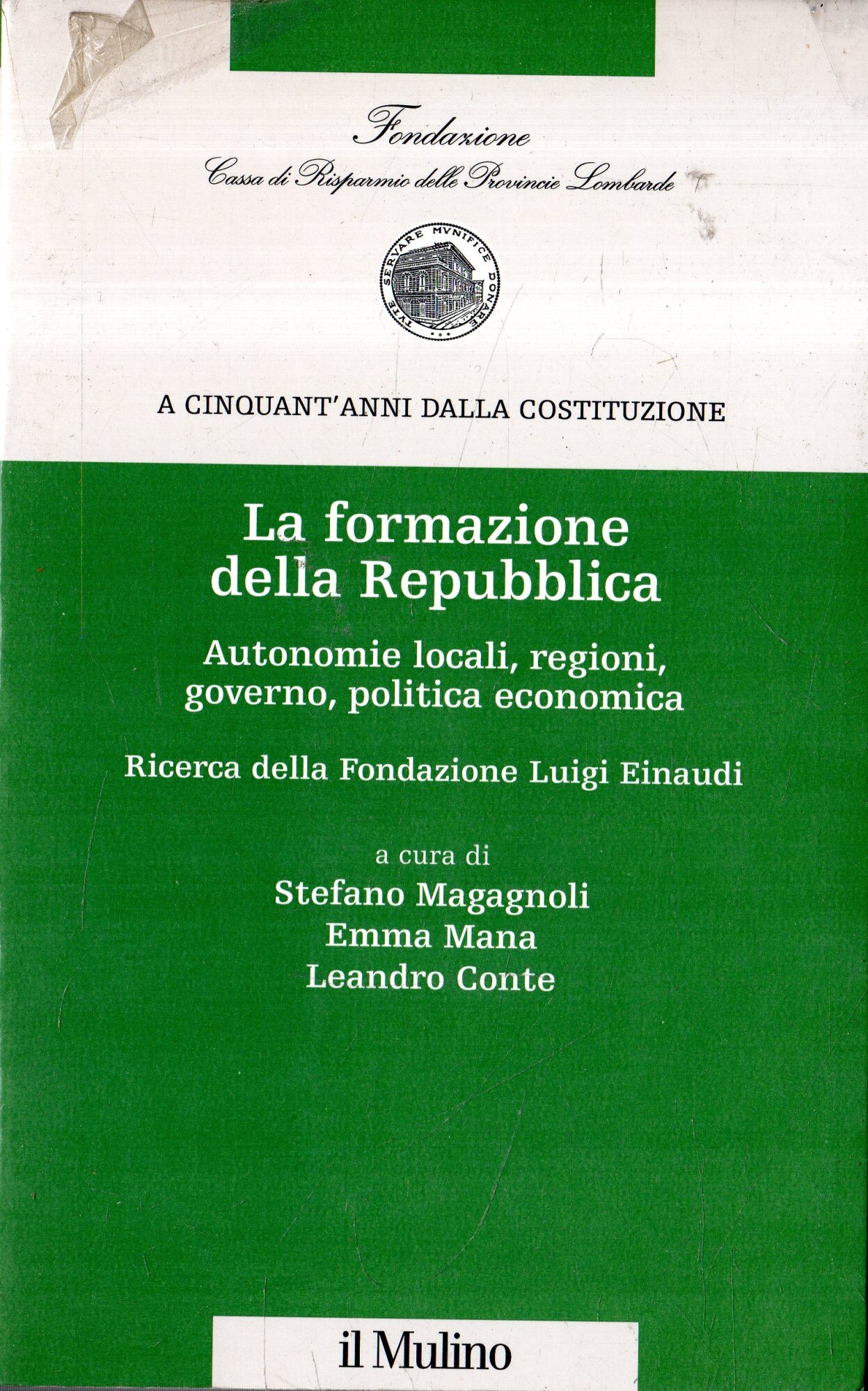 Fondazione
Cassa di Risparmio delle Provincie Lombarde

TVTE SERVARE MVNIFICE DONARE

A CINQUANT'ANNI DALLA COSTITUZIONE

La formazione della Repubblica

Autonomie locali, regioni, governo, politica economica

Ricerca della Fondazione Luigi Einaudi

a cura di
Stefano Magagnoli
Emma Mana
Leandro Conte

il Mulino